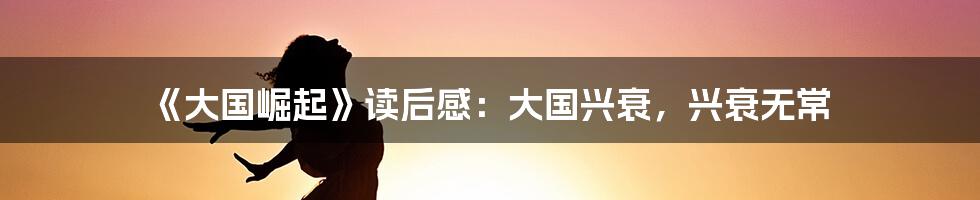 《大国崛起》读后感：大国兴衰，兴衰无常